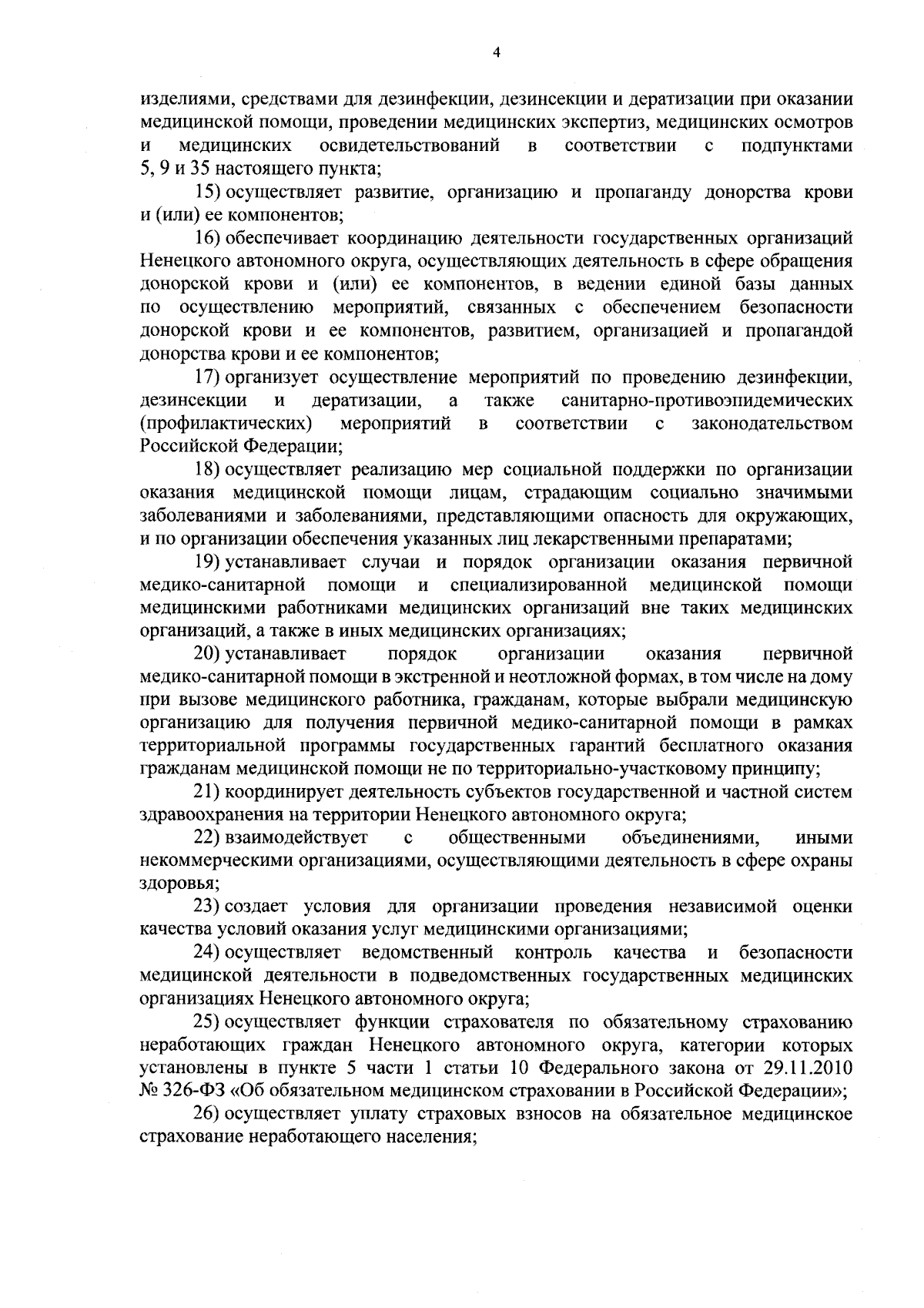 4

изделиями, средствами для дезинфекции, дезинсекции и дератизации при оказании медицинской помощи, проведении медицинских экспертиз, медицинских осмотров и медицинских освидетельствований в соответствии с подпунктами 5, 9 и 35 настоящего пункта;

15) осуществляет развитие, организацию и пропаганду донорства крови и (или) ее компонентов;

16) обеспечивает координацию деятельности государственных организаций Ненецкого автономного округа, осуществляющих деятельность в сфере обращения донорской крови и (или) ее компонентов, в ведении единой базы данных по осуществлению мероприятий, связанных с обеспечением безопасности донорской крови и ее компонентов, развитием, организацией и пропагандой донорства крови и ее компонентов;

17) организует осуществление мероприятий по проведению дезинфекции, дезинсекции и дератизации, а также санитарно-противоэпидемических (профилактических) мероприятий в соответствии с законодательством Российской Федерации;

18) осуществляет реализацию мер социальной поддержки по организации оказания медицинской помощи лицам, страдающим социально значимыми заболеваниями и заболеваниями, представляющими опасность для окружающих, и по организации обеспечения указанных лиц лекарственными препаратами;

19) устанавливает случаи и порядок организации оказания первичной медико-санитарной помощи и специализированной медицинской помощи медицинскими работниками медицинских организаций вне таких медицинских организаций, а также в иных медицинских организациях;

20) устанавливает порядок организации оказания первичной медико-санитарной помощи в экстренной и неотложной формах, в том числе на дому при вызове медицинского работника, гражданам, которые выбрали медицинскую организацию для получения первичной медико-санитарной помощи в рамках территориальной программы государственных гарантий бесплатного оказания гражданам медицинской помощи не по территориально-участковому принципу;

21) координирует деятельность субъектов государственной и частной систем здравоохранения на территории Ненецкого автономного округа;

22) взаимодействует с общественными объединениями, иными некоммерческими организациями, осуществляющими деятельность в сфере охраны здоровья;

23) создает условия для организации проведения независимой оценки качества условий оказания услуг медицинскими организациями;

24) осуществляет ведомственный контроль качества и безопасности медицинской деятельности в подведомственных государственных медицинских организациях Ненецкого автономного округа;

25) осуществляет функции страхователя по обязательному страхованию неработающих граждан Ненецкого автономного округа, категории которых установлены в пункте 5 части 1 статьи 10 Федерального закона от 29.11.2010 № 326-ФЗ «Об обязательном медицинском страховании в Российской Федерации»;

26) осуществляет уплату страховых взносов на обязательное медицинское страхование неработающего населения;